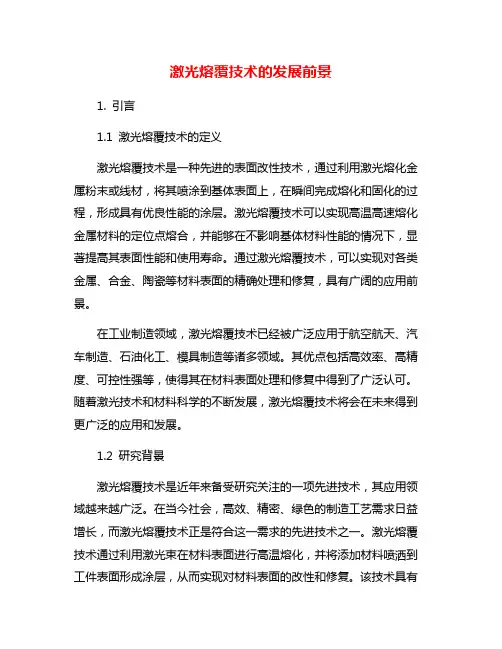 激光熔覆技术的发展前景

1. 引言

1.1 激光熔覆技术的定义

激光熔覆技术是一种先进的表面改性技术，通过利用激光熔化金属粉末或线材，将其喷涂到基体表面上，在瞬间完成熔化和固化的过程，形成具有优良性能的涂层。激光熔覆技术可以实现高温高速熔化金属材料的定位点熔合，并能够在不影响基体材料性能的情况下，显著提高其表面性能和使用寿命。通过激光熔覆技术，可以实现对各类金属、合金、陶瓷等材料表面的精确处理和修复，具有广阔的应用前景。

在工业制造领域，激光熔覆技术已经被广泛应用于航空航天、汽车制造、石油化工、模具制造等诸多领域。其优点包括高效率、高精度、可控性强等，使得其在材料表面处理和修复中得到了广泛认可。随着激光技术和材料科学的不断发展，激光熔覆技术将会在未来得到更广泛的应用和发展。

1.2 研究背景

激光熔覆技术是近年来备受研究关注的一项先进技术，其应用领域越来越广泛。在当今社会，高效、精密、绿色的制造工艺需求日益增长，而激光熔覆技术正是符合这一需求的先进技术之一。激光熔覆技术通过利用激光束在材料表面进行高温熔化，并将添加材料喷洒到工件表面形成涂层，从而实现对材料表面的改性和修复。该技术具有